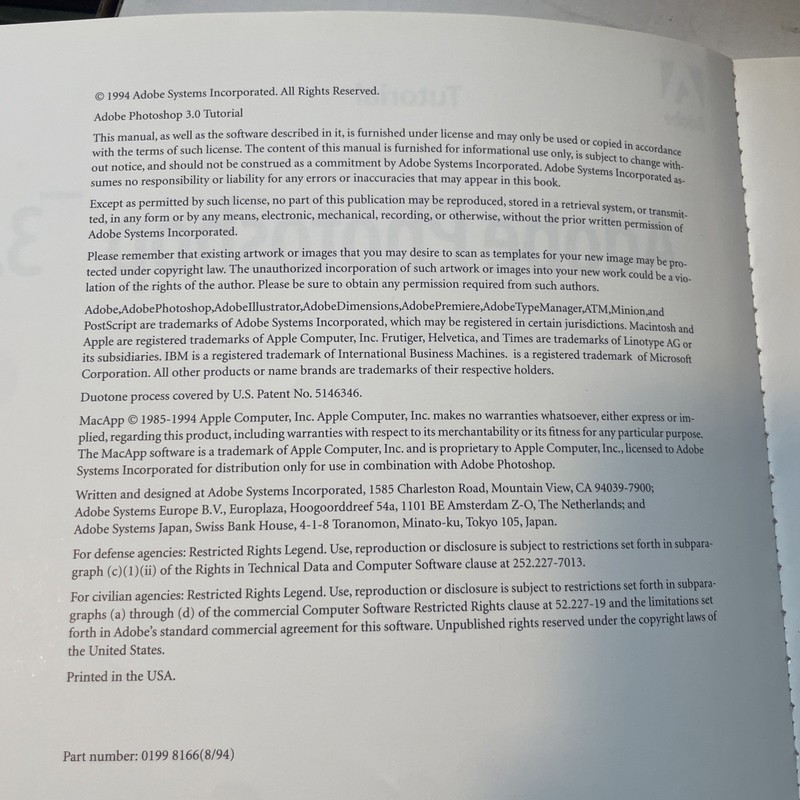 © 1994 Adobe Systems Incorporated. All Rights Reserved.

Adobe Photoshop 3.0 Tutorial

This manual, as well as the software described in it, is furnished under license and may only be used or copied in accordance with the terms of such license. The content of this manual is furnished for informational use only, is subject to change without notice, and should not be construed as a commitment by Adobe Systems Incorporated. Adobe Systems Incorporated assumes no responsibility or liability for any errors or inaccuracies that may appear in this book.

Except as permitted by such license, no part of this publication may be reproduced, stored in a retrieval system, or transmitted, in any form or by any means, electronic, mechanical, recording, or otherwise, without the prior written permission of Adobe Systems Incorporated.

Please remember that existing artwork or images that you may desire to scan as templates for your new image may be protected under copyright law. The unauthorized incorporation of such artwork or images into your new work could be a violation of the rights of the author. Please be sure to obtain any permission required from such authors.

Adobe,AdobePhotoshop,AdobeIllustrator,AdobeDimensions,AdobePremiere,AdobeTypeManager,ATM,Minion,and PostScript are trademarks of Adobe Systems Incorporated, which may be registered in certain jurisdictions. Macintosh and Apple are registered trademarks of Apple Computer, Inc. Frutiger, Helvetica, and Times are trademarks of Linotype AG or its subsidiaries. IBM is a registered trademark of International Business Machines. is a registered trademark of Microsoft Corporation. All other products or name brands are trademarks of their respective holders.

Duotone process covered by U.S. Patent No. 5146346.

MacApp © 1985-1994 Apple Computer, Inc. Apple Computer, Inc. makes no warranties whatsoever, either express or implied, regarding this product, including warranties with respect to its merchantability or its fitness for any particular purpose. The MacApp software is a trademark of Apple Computer, Inc. and is proprietary to Apple Computer, Inc., licensed to Adobe Systems Incorporated for distribution only for use in combination with Adobe Photoshop.

Written and designed at Adobe Systems Incorporated, 1585 Charleston Road, Mountain View, CA 94039-7900; Adobe Systems Europe B.V., Europlaza, Hoogoorddreef 54a, 1101 BE Amsterdam Z-O, The Netherlands; and Adobe Systems Japan, Swiss Bank House, 4-1-8 Toranomon, Minato-ku, Tokyo 105, Japan.

For defense agencies: Restricted Rights Legend. Use, reproduction or disclosure is subject to restrictions set forth in subparagraph (c)(1)(ii) of the Rights in Technical Data and Computer Software clause at 252.227-7013.

For civilian agencies: Restricted Rights Legend. Use, reproduction or disclosure is subject to restrictions set forth in subparagraphs (a) through (d) of the commercial Computer Software Restricted Rights clause at 52.227-19 and the limitations set forth in Adobe's standard commercial agreement for this software. Unpublished rights reserved under the copyright laws of the United States.

Printed in the USA.

Part number: 0199 8166(8/94)